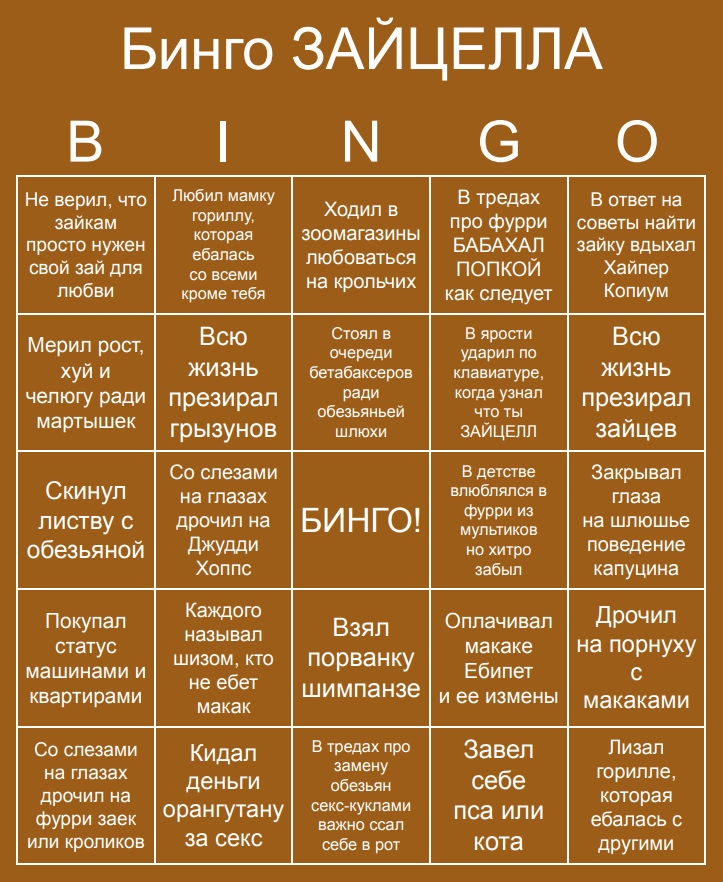 Бинго ЗАЙЦЕЛЛА

| B | I | N | G | O |
|---|---|---|---|---|
| Не верил, что зайкам просто нужен свой зай для любви | Любил мамку гориллу, которая ебалась со всеми кроме тебя | Ходил в зоомагазины любоваться на крольчих | В тредах про фурри БАБАХАЛ ПОПКОЙ как следует | В ответ на советы найти зайку вдыхал Хайпер Копиум |
| Мерил рост, хуй и челюгу ради мартышек | Всю жизнь презирал грызунов | Стоял в очереди бетабаксеров ради обезьяньей шлюхи | В ярости ударил по клавиатуре, когда узнал что ты ЗАЙЦЕЛЛ | Всю жизнь презирал зайцев |
| Скинул листву с обезьяной | Со слезами на глазах дрочил на Джудди Хоппс | БИНГО! | В детстве влюблялся в фурри из мультиков но хитро забыл | Закрывал глаза на шлюшье поведение капуцина |
| Покупал статус машинами и квартирами | Каждого называл шизом, кто не ебет макак | Взял порванку шимпанзе | Оплачивал макаке Ебипет и ее измены | Дрочил на порнуху с макаками |
| Со слезами на глазах дрочил на фурри заек или кроликов | Кидал деньги орангутану за секс | В тредах про замену обезьян секс-куклами важно ссал себе в рот | Завел себе пса или кота | Лизал горилле, которая ебалась с другими |